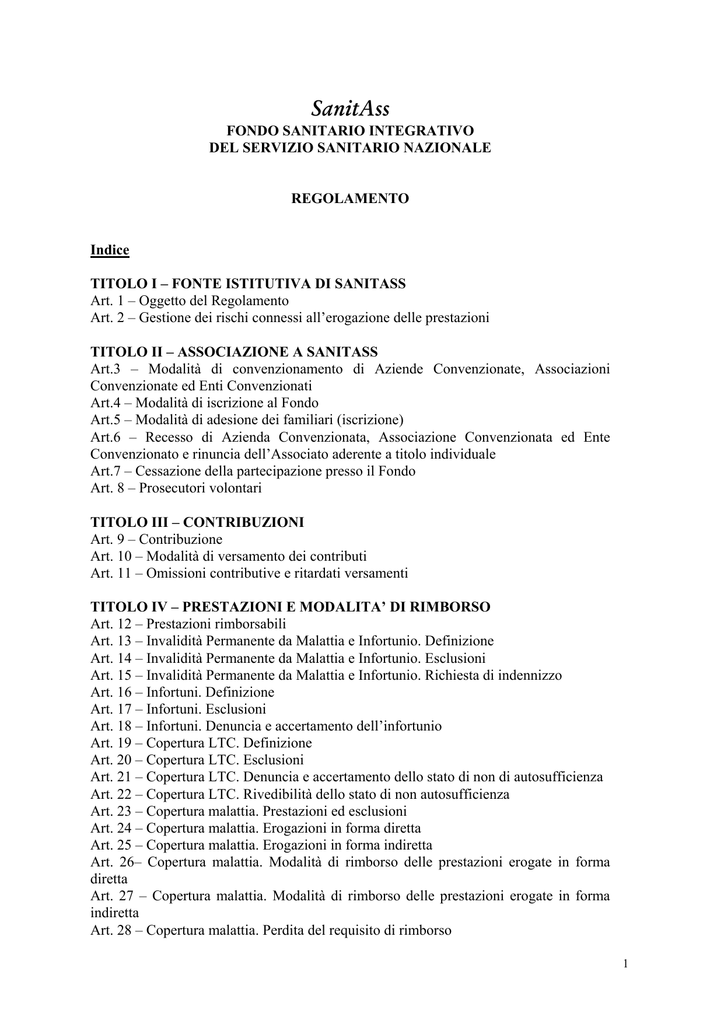 SanitAss
FONDO SANITARIO INTEGRATIVO
DEL SERVIZIO SANITARIO NAZIONALE

REGOLAMENTO

Indice

TITOLO I – FONTE ISTITUTIVA DI SANITASS
Art. 1 – Oggetto del Regolamento
Art. 2 – Gestione dei rischi connessi all'erogazione delle prestazioni

TITOLO II – ASSOCIAZIONE A SANITASS
Art.3 – Modalità di convenzionamento di Aziende Convenzionate, Associazioni Convenzionate ed Enti Convenzionati
Art.4 – Modalità di iscrizione al Fondo
Art.5 – Modalità di adesione dei familiari (iscrizione)
Art.6 – Recesso di Azienda Convenzionata, Associazione Convenzionata ed Ente Convenzionato e rinuncia dell'Associato aderente a titolo individuale
Art.7 – Cessazione della partecipazione presso il Fondo
Art. 8 – Prosecutori volontari

TITOLO III – CONTRIBUZIONI
Art. 9 – Contribuzione
Art. 10 – Modalità di versamento dei contributi
Art. 11 – Omissioni contributive e ritardati versamenti

TITOLO IV – PRESTAZIONI E MODALITA' DI RIMBORSO
Art. 12 – Prestazioni rimborsabili
Art. 13 – Invalidità Permanente da Malattia e Infortunio. Definizione
Art. 14 – Invalidità Permanente da Malattia e Infortunio. Esclusioni
Art. 15 – Invalidità Permanente da Malattia e Infortunio. Richiesta di indennizzo
Art. 16 – Infortuni. Definizione
Art. 17 – Infortuni. Esclusioni
Art. 18 – Infortuni. Denuncia e accertamento dell'infortunio
Art. 19 – Copertura LTC. Definizione
Art. 20 – Copertura LTC. Esclusioni
Art. 21 – Copertura LTC. Denuncia e accertamento dello stato di non di autosufficienza
Art. 22 – Copertura LTC. Rivedibilità dello stato di non autosufficienza
Art. 23 – Copertura malattia. Prestazioni ed esclusioni
Art. 24 – Copertura malattia. Erogazioni in forma diretta
Art. 25 – Copertura malattia. Erogazioni in forma indiretta
Art. 26– Copertura malattia. Modalità di rimborso delle prestazioni erogate in forma diretta
Art. 27 – Copertura malattia. Modalità di rimborso delle prestazioni erogate in forma indiretta
Art. 28 – Copertura malattia. Perdita del requisito di rimborso

1